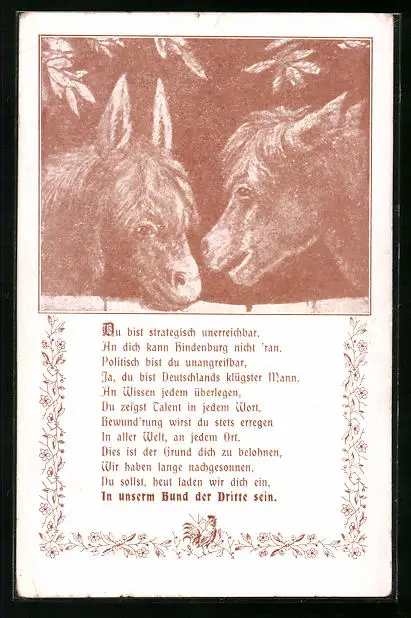 Du bist strategisch unerreichbar,
An dich kann Hindenburg nicht 'ran.
Politisch bist du unangreifbar,
Ja, du bist Deutschlands klügster Mann.
An Wissen jedem überlegen,
Du zeigst Talent in jedem Wort,
Bewund'rung wirst du stets erregen
In aller Welt, an jedem Ort.
Dies ist der Grund dich zu belohnen,
Wir haben lange nachgesonnen,
Du sollst, heut laden wir dich ein,
In unserm Bund der Dritte sein.